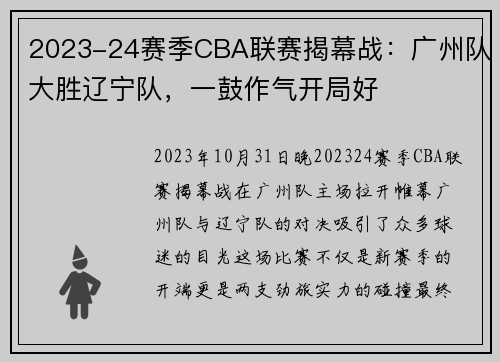 2023-24赛季CBA联赛揭幕战：广州队大胜辽宁队，一鼓作气开局好

2023年10月31日晚202324赛季CBA联赛揭幕战在广州队主场拉开帷幕广州队与辽宁队的对决吸引了众多球迷的目光这场比赛不仅是新赛季的开端更是两支劲旅实力的碰撞最终